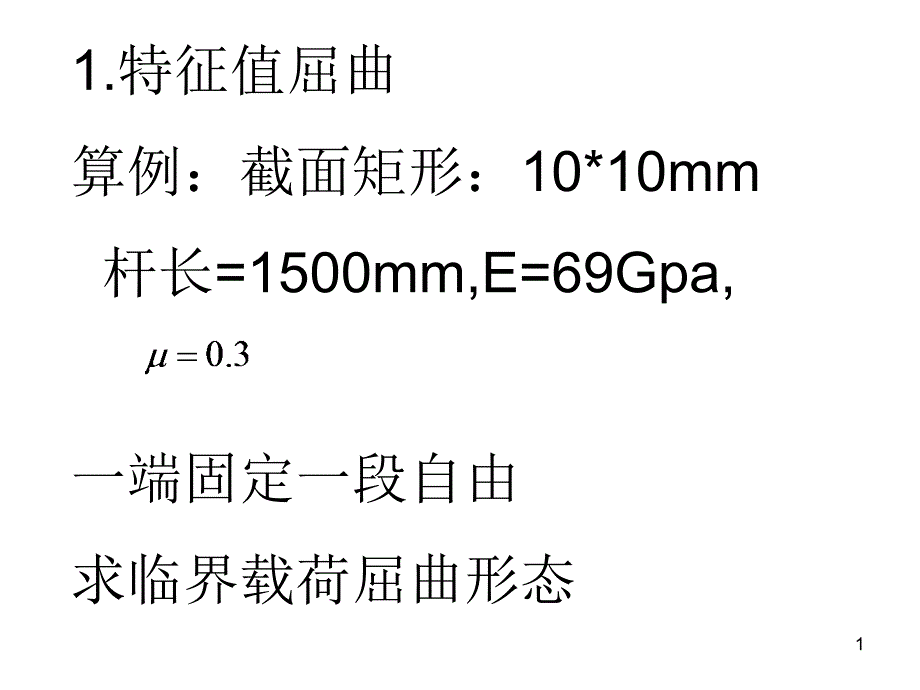 1.特征值屈曲

算例：截面矩形：10*10mm

杆长=1500mm,E=69Gpa,

$\mu = 0.3$

一端固定一段自由

求临界载荷屈曲形态

1